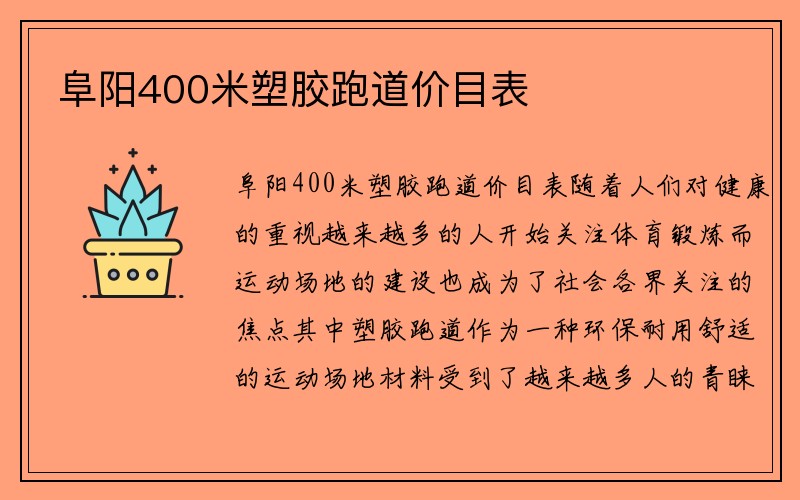 阜阳400米塑胶跑道价目表

阜阳400米塑胶跑道价目表随着人们对健康的重视越来越多的人开始关注体育锻炼而运动场地的建设也成为了社会各界关注的焦点其中塑胶跑道作为一种环保耐用舒适的运动场地材料受到了越来越多人的青睐